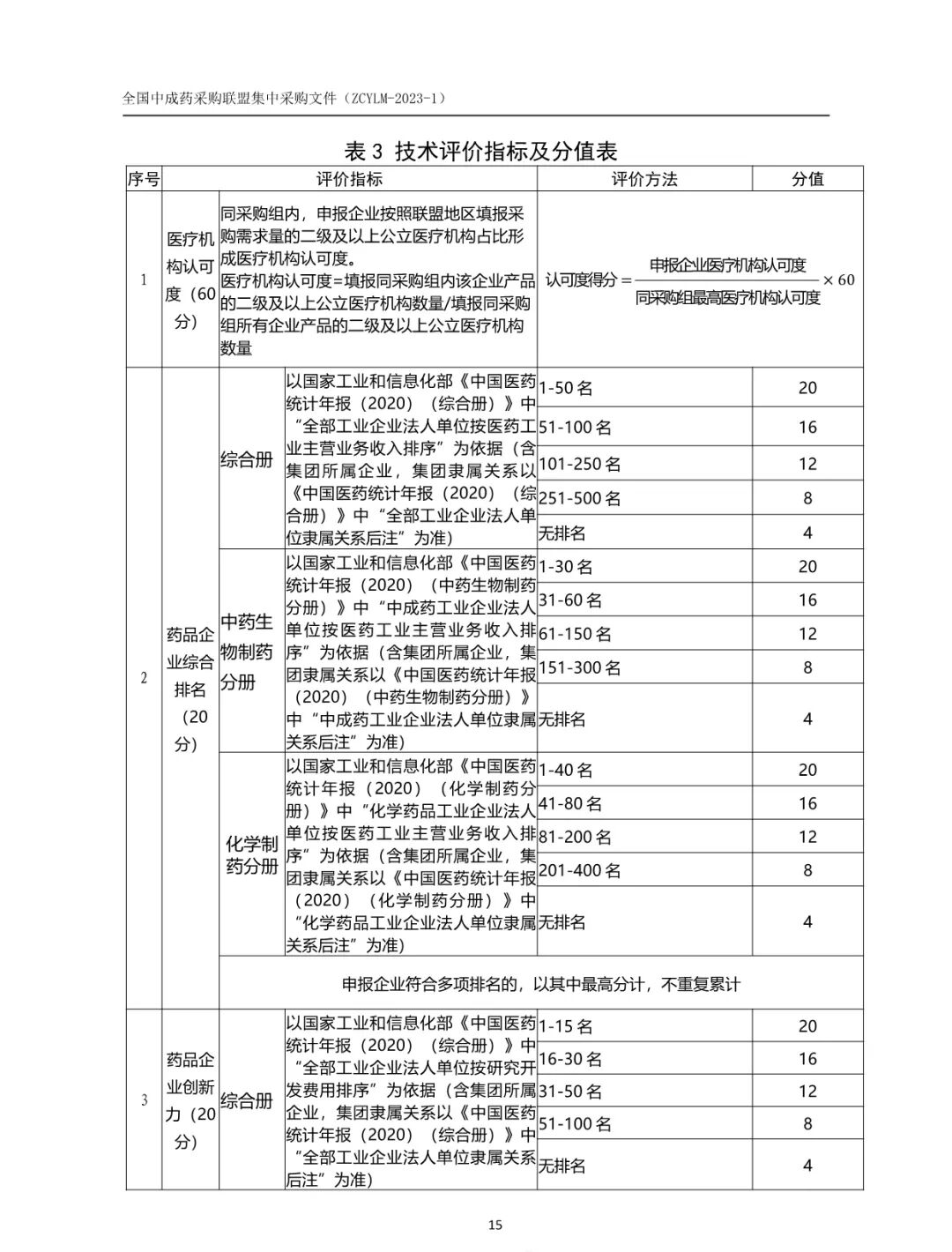 全国中成药采购联盟集中采购文件（ZCYLM-2023-1）

表 3 技术评价指标及分值表

| 序号 | 评价指标 | | | 评价方法 | 分值 |
|---|---|---|---|---|---|
| 1 | 医疗机构认可度（60分） | 同采购组内，申报企业按照联盟地区填报采购需求量的二级及以上公立医疗机构占比形成医疗机构认可度。医疗机构认可度=填报同采购组内该企业产品的二级及以上公立医疗机构数量/填报同采购组所有企业产品的二级及以上公立医疗机构数量 | | 认可度得分 $= \frac{申报企业医疗机构认可度}{同采购组最高医疗机构认可度} \times 60$ | |
| 2 | 药品企业综合排名（20分） | 综合册 | 以国家工业和信息化部《中国医药统计年报（2020）（综合册）》中“全部工业企业法人单位按医药工业主营业务收入排序”为依据（含集团所属企业，集团隶属关系以《中国医药统计年报（2020）（综合册）》中“全部工业企业法人单位隶属关系后注”为准） | 1-50 名 | 20 |
| | | | | 51-100 名 | 16 |
| | | | | 101-250 名 | 12 |
| | | | | 251-500 名 | 8 |
| | | | | 无排名 | 4 |
| | | 中药生物制药分册 | 以国家工业和信息化部《中国医药统计年报（2020）（中药生物制药分册）》中“中成药工业企业法人单位按医药工业主营业务收入排序”为依据（含集团所属企业，集团隶属关系以《中国医药统计年报（2020）（中药生物制药分册）》中“中成药工业企业法人单位隶属关系后注”为准） | 1-30 名 | 20 |
| | | | | 31-60 名 | 16 |
| | | | | 61-150 名 | 12 |
| | | | | 151-300 名 | 8 |
| | | | | 无排名 | 4 |
| | | 化学制药分册 | 以国家工业和信息化部《中国医药统计年报（2020）（化学制药分册）》中“化学药品工业企业法人单位按医药工业主营业务收入排序”为依据（含集团所属企业，集团隶属关系以《中国医药统计年报（2020）（化学制药分册）》中“化学药品工业企业法人单位隶属关系后注”为准） | 1-40 名 | 20 |
| | | | | 41-80 名 | 16 |
| | | | | 81-200 名 | 12 |
| | | | | 201-400 名 | 8 |
| | | | | 无排名 | 4 |
| | | 申报企业符合多项排名的，以其中最高分计，不重复累计 | | | |
| 3 | 药品企业创新力（20分） | 综合册 | 以国家工业和信息化部《中国医药统计年报（2020）（综合册）》中“全部工业企业法人单位按研究开发费用排序”为依据（含集团所属企业，集团隶属关系以《中国医药统计年报（2020）（综合册）》中“全部工业企业法人单位隶属关系后注”为准） | 1-15 名 | 20 |
| | | | | 16-30 名 | 16 |
| | | | | 31-50 名 | 12 |
| | | | | 51-100 名 | 8 |
| | | | | 无排名 | 4 |

15